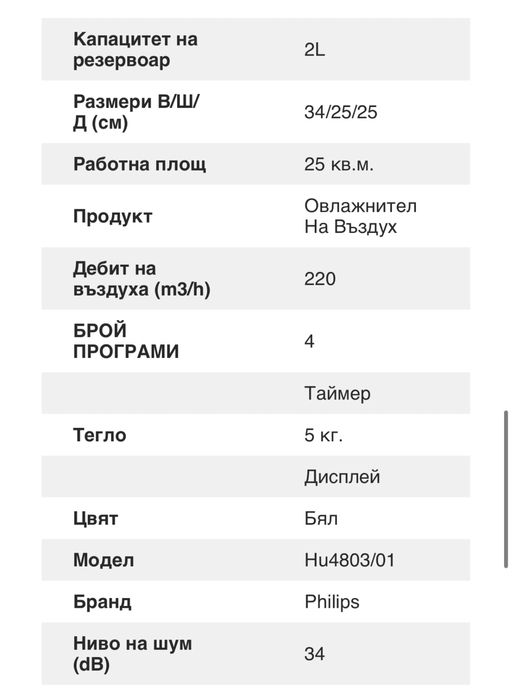 | | |
|---|---|
| Капацитет на резервоар | 2L |
| Размери В/Ш/Д (см) | 34/25/25 |
| Работна площ | 25 кв.м. |
| Продукт | Овлажнител На Въздух |
| Дебит на въздуха (m3/h) | 220 |
| БРОЙ ПРОГРАМИ | 4 |
| | Таймер |
| Тегло | 5 кг. |
| | Дисплей |
| Цвят | Бял |
| Модел | Hu4803/01 |
| Бранд | Philips |
| Ниво на шум (dB) | 34 |